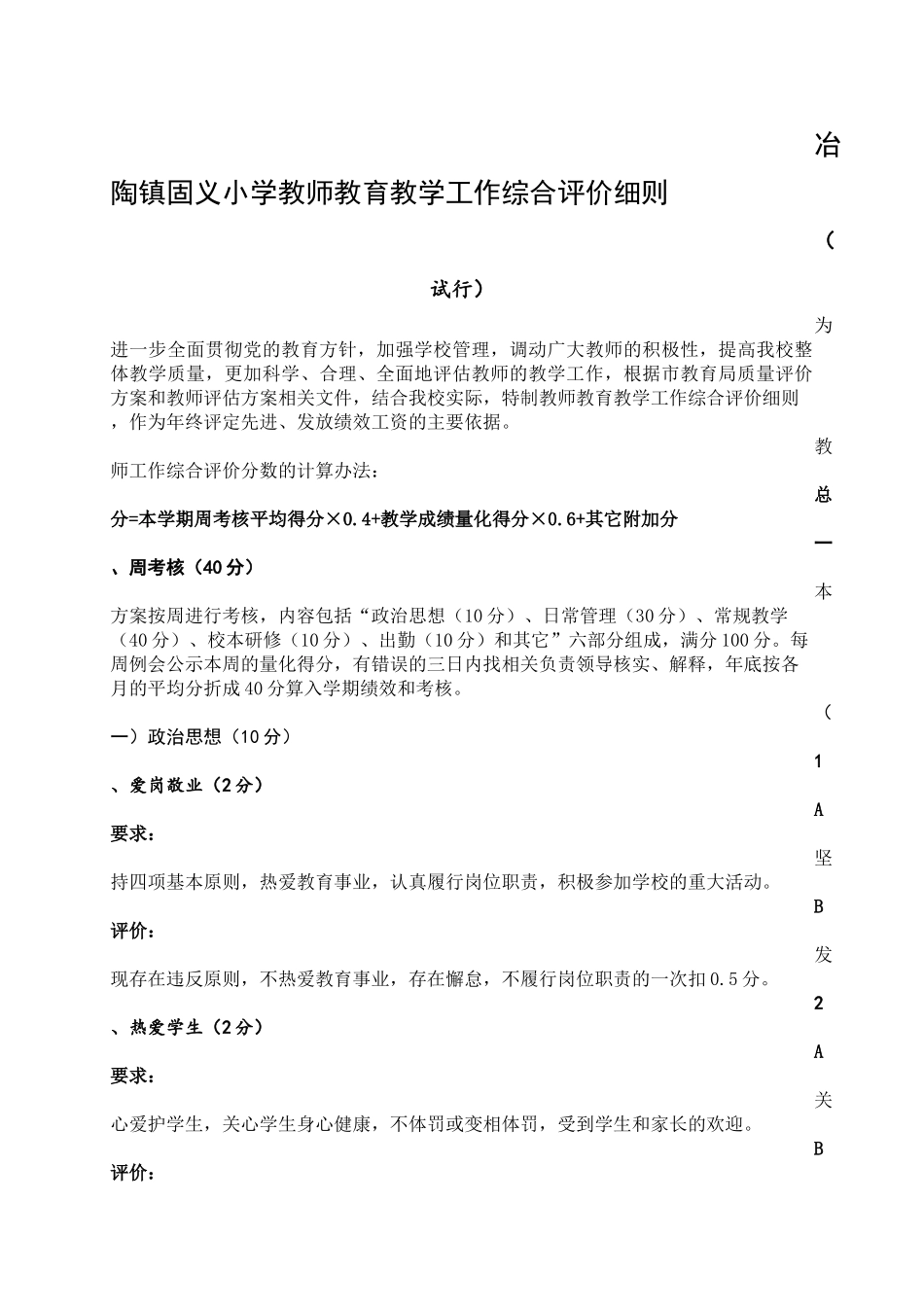 冶

陶镇固义小学教师教育教学工作综合评价细则

（

试行）

为

进一步全面贯彻党的教育方针，加强学校管理，调动广大教师的积极性，提高我校整体教学质量，更加科学、合理、全面地评估教师的教学工作，根据市教育局质量评价方案和教师评估方案相关文件，结合我校实际，特制教师教育教学工作综合评价细则，作为年终评定先进、发放绩效工资的主要依据。

教

师工作综合评价分数的计算办法：

总

分=本学期周考核平均得分×0.4+教学成绩量化得分×0.6+其它附加分

一

、周考核（40分）

本

方案按周进行考核，内容包括“政治思想（10分）、日常管理（30分）、常规教学（40分）、校本研修（10分）、出勤（10分）和其它”六部分组成，满分100分。每周例会公示本周的量化得分，有错误的三日内找相关负责领导核实、解释，年底按各月的平均分折成40分算入学期绩效和考核。

（

一）政治思想（10分）

1

、爱岗敬业（2分）

A

要求：

坚

持四项基本原则，热爱教育事业，认真履行岗位职责，积极参加学校的重大活动。

B

评价：

发

现存在违反原则，不热爱教育事业，存在懈怠，不履行岗位职责的一次扣0.5分。

2

、热爱学生（2分）

A

要求：

关

心爱护学生，关心学生身心健康，不体罚或变相体罚，受到学生和家长的欢迎。

B

评价：